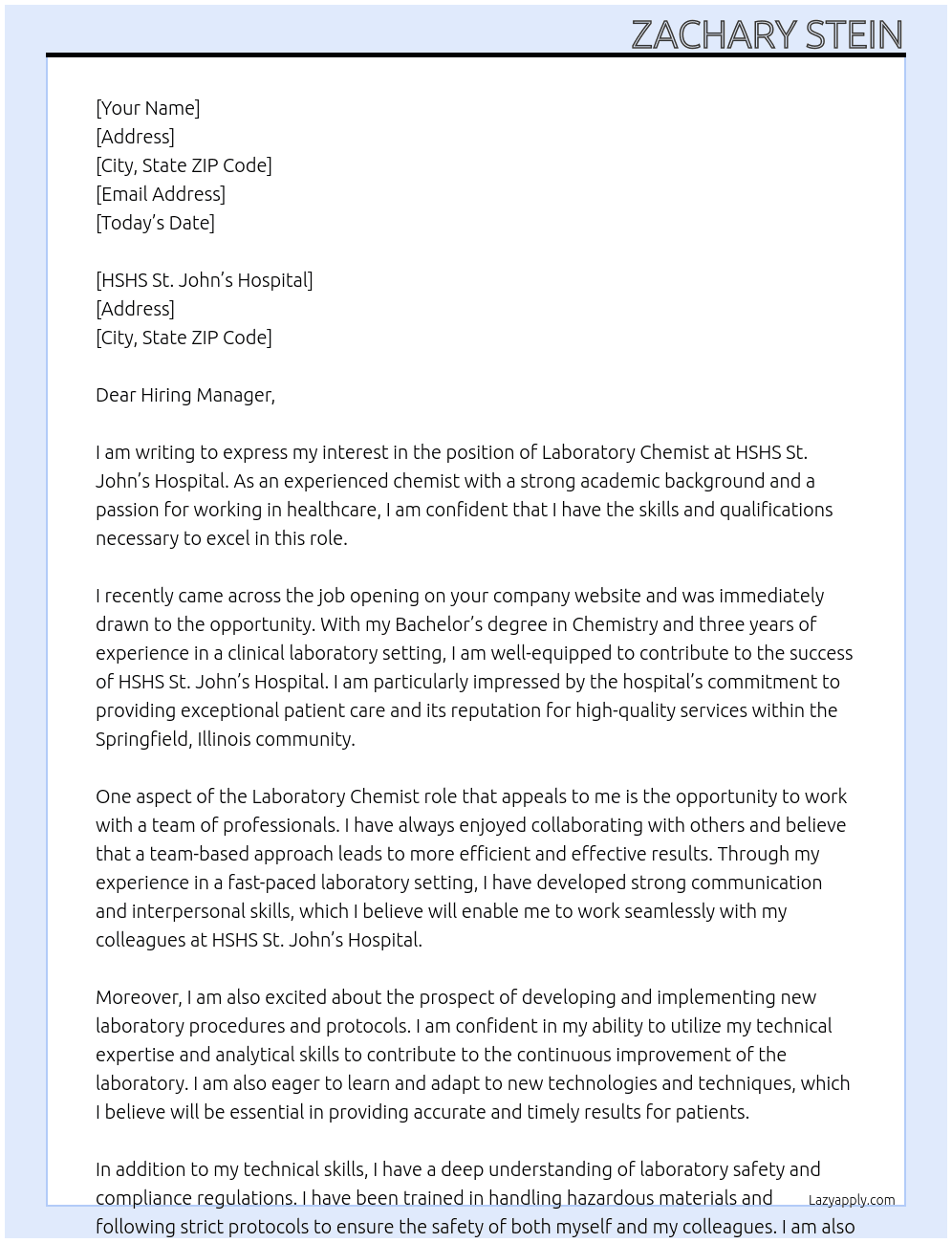 ZACHARY STEIN

[Your Name]
[Address]
[City, State ZIP Code]
[Email Address]
[Today's Date]

[HSHS St. John's Hospital]
[Address]
[City, State ZIP Code]

Dear Hiring Manager,

I am writing to express my interest in the position of Laboratory Chemist at HSHS St. John's Hospital. As an experienced chemist with a strong academic background and a passion for working in healthcare, I am confident that I have the skills and qualifications necessary to excel in this role.

I recently came across the job opening on your company website and was immediately drawn to the opportunity. With my Bachelor's degree in Chemistry and three years of experience in a clinical laboratory setting, I am well-equipped to contribute to the success of HSHS St. John's Hospital. I am particularly impressed by the hospital's commitment to providing exceptional patient care and its reputation for high-quality services within the Springfield, Illinois community.

One aspect of the Laboratory Chemist role that appeals to me is the opportunity to work with a team of professionals. I have always enjoyed collaborating with others and believe that a team-based approach leads to more efficient and effective results. Through my experience in a fast-paced laboratory setting, I have developed strong communication and interpersonal skills, which I believe will enable me to work seamlessly with my colleagues at HSHS St. John's Hospital.

Moreover, I am also excited about the prospect of developing and implementing new laboratory procedures and protocols. I am confident in my ability to utilize my technical expertise and analytical skills to contribute to the continuous improvement of the laboratory. I am also eager to learn and adapt to new technologies and techniques, which I believe will be essential in providing accurate and timely results for patients.

In addition to my technical skills, I have a deep understanding of laboratory safety and compliance regulations. I have been trained in handling hazardous materials and following strict protocols to ensure the safety of both myself and my colleagues. I am also

Lazyapply.com